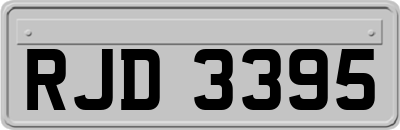 RJD 3395